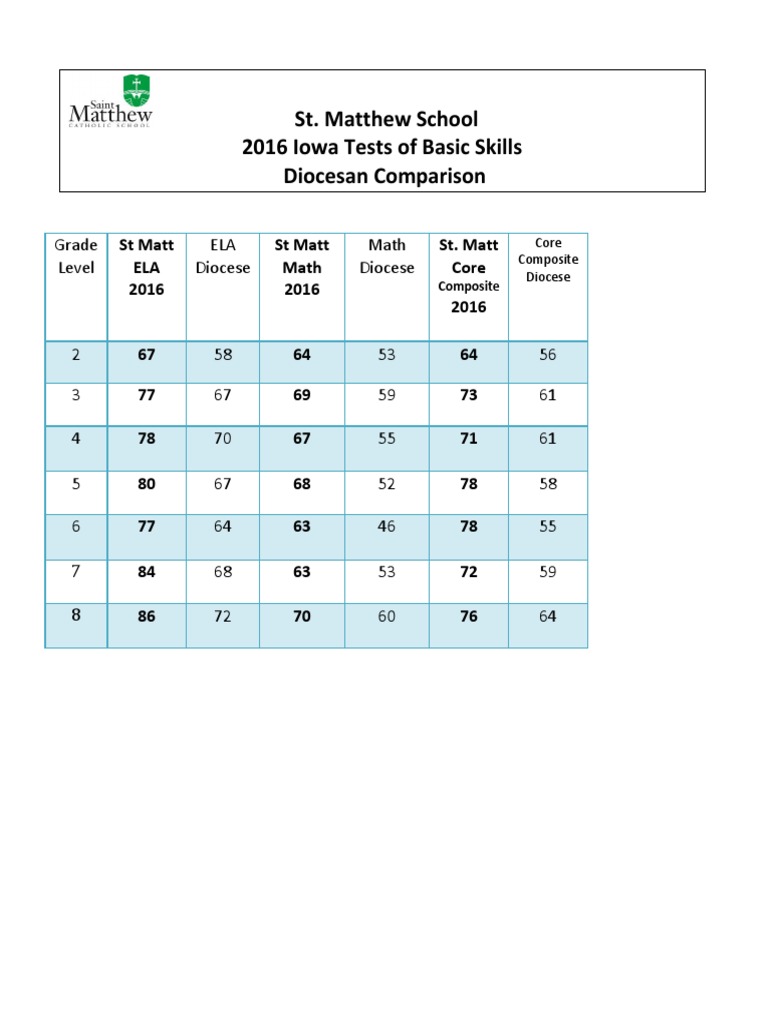 Saint Matthew CATHOLIC SCHOOL

St. Matthew School
2016 Iowa Tests of Basic Skills
Diocesan Comparison

| Grade Level | St Matt ELA 2016 | ELA Diocese | St Matt Math 2016 | Math Diocese | St. Matt Core Composite 2016 | Core Composite Diocese |
|---|---|---|---|---|---|---|
| 2 | 67 | 58 | 64 | 53 | 64 | 56 |
| 3 | 77 | 67 | 69 | 59 | 73 | 61 |
| 4 | 78 | 70 | 67 | 55 | 71 | 61 |
| 5 | 80 | 67 | 68 | 52 | 78 | 58 |
| 6 | 77 | 64 | 63 | 46 | 78 | 55 |
| 7 | 84 | 68 | 63 | 53 | 72 | 59 |
| 8 | 86 | 72 | 70 | 60 | 76 | 64 |